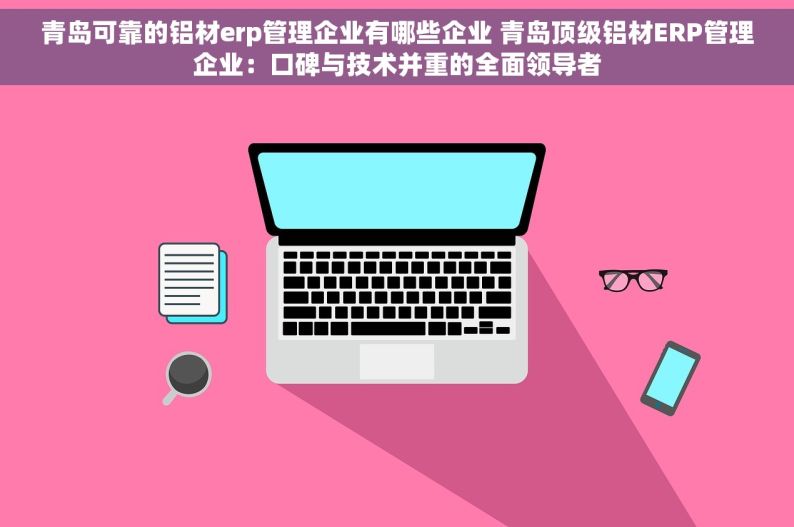 青岛可靠的铝材erp管理企业有哪些企业 青岛顶级铝材ERP管理企业：口碑与技术并重的全面领导者